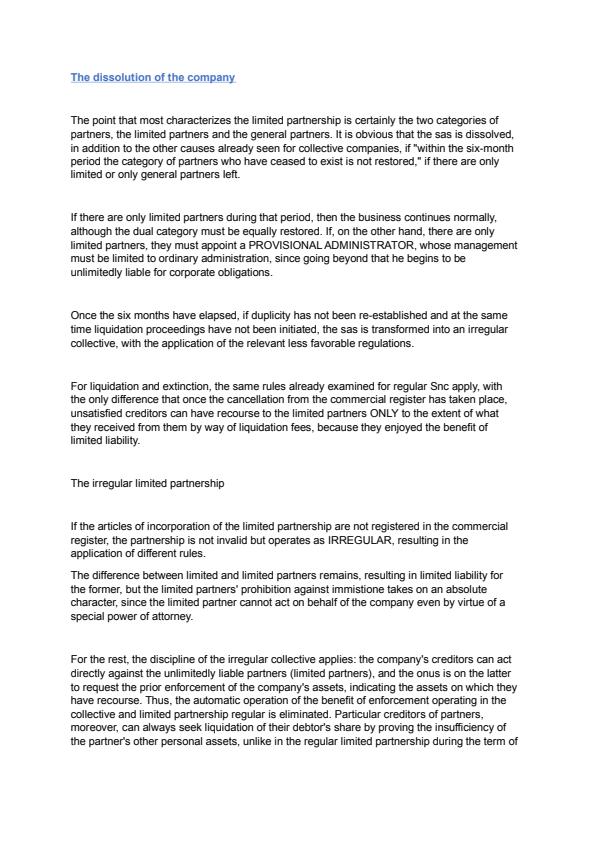 The dissolution of the company

The point that most characterizes the limited partnership is certainly the two categories of partners, the limited partners and the general partners. It is obvious that the sas is dissolved, in addition to the other causes already seen for collective companies, if "within the six-month period the category of partners who have ceased to exist is not restored," if there are only limited or only general partners left.

If there are only limited partners during that period, then the business continues normally, although the dual category must be equally restored. If, on the other hand, there are only limited partners, they must appoint a PROVISIONAL ADMINISTRATOR, whose management must be limited to ordinary administration, since going beyond that he begins to be unlimitedly liable for corporate obligations.

Once the six months have elapsed, if duplicity has not been re-established and at the same time liquidation proceedings have not been initiated, the sas is transformed into an irregular collective, with the application of the relevant less favorable regulations.

For liquidation and extinction, the same rules already examined for regular Snc apply, with the only difference that once the cancellation from the commercial register has taken place, unsatisfied creditors can have recourse to the limited partners ONLY to the extent of what they received from them by way of liquidation fees, because they enjoyed the benefit of limited liability.

The irregular limited partnership

If the articles of incorporation of the limited partnership are not registered in the commercial register, the partnership is not invalid but operates as IRREGULAR, resulting in the application of different rules.

The difference between limited and limited partners remains, resulting in limited liability for the former, but the limited partners' prohibition against immistione takes on an absolute character, since the limited partner cannot act on behalf of the company even by virtue of a special power of attorney.

For the rest, the discipline of the irregular collective applies: the company's creditors can act directly against the unlimitedly liable partners (limited partners), and the onus is on the latter to request the prior enforcement of the company's assets, indicating the assets on which they have recourse. Thus, the automatic operation of the benefit of enforcement operating in the collective and limited partnership regular is eliminated. Particular creditors of partners, moreover, can always seek liquidation of their debtor's share by proving the insufficiency of the partner's other personal assets, unlike in the regular limited partnership during the term of